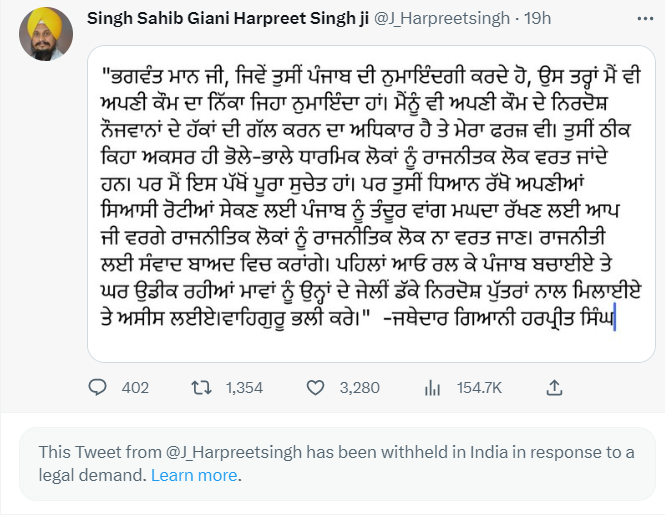 Singh Sahib Giani Harpreet Singh ji @J_Harpreetsingh · 19h

"ਭਗਵੰਤ ਮਾਨ ਜੀ, ਜਿਵੇਂ ਤੁਸੀਂ ਪੰਜਾਬ ਦੀ ਨੁਮਾਇੰਦਗੀ ਕਰਦੇ ਹੋ, ਉਸ ਤਰ੍ਹਾਂ ਮੈਂ ਵੀ ਅਪਣੀ ਕੌਮ ਦਾ ਨਿੱਕਾ ਜਿਹਾ ਨੁਮਾਇੰਦਾ ਹਾਂ। ਮੈਨੂੰ ਵੀ ਅਪਣੀ ਕੌਮ ਦੇ ਨਿਰਦੋਸ਼ ਨੌਜਵਾਨਾਂ ਦੇ ਹੱਕਾਂ ਦੀ ਗੱਲ ਕਰਨ ਦਾ ਅਧਿਕਾਰ ਹੈ ਤੇ ਮੇਰਾ ਫਰਜ਼ ਵੀ। ਤੁਸੀਂ ਠੀਕ ਕਿਹਾ ਅਕਸਰ ਹੀ ਭੋਲੇ-ਭਾਲੇ ਧਾਰਮਿਕ ਲੋਕਾਂ ਨੂੰ ਰਾਜਨੀਤਕ ਲੋਕ ਵਰਤ ਜਾਂਦੇ ਹਨ। ਪਰ ਮੈਂ ਇਸ ਪੱਖੋਂ ਪੂਰਾ ਸੁਚੇਤ ਹਾਂ। ਪਰ ਤੁਸੀਂ ਧਿਆਨ ਰੱਖੋ ਅਪਣੀਆਂ ਸਿਆਸੀ ਰੋਟੀਆਂ ਸੇਕਣ ਲਈ ਪੰਜਾਬ ਨੂੰ ਤੰਦੂਰ ਵਾਂਗ ਮਘਦਾ ਰੱਖਣ ਲਈ ਆਪ ਜੀ ਵਰਗੇ ਰਾਜਨੀਤਿਕ ਲੋਕਾਂ ਨੂੰ ਰਾਜਨੀਤਿਕ ਲੋਕ ਨਾ ਵਰਤ ਜਾਣ। ਰਾਜਨੀਤੀ ਲਈ ਸੰਵਾਦ ਬਾਅਦ ਵਿਚ ਕਰਾਂਗੇ। ਪਹਿਲਾਂ ਆਓ ਰਲ ਕੇ ਪੰਜਾਬ ਬਚਾਈਏ ਤੇ ਘਰ ਉਡੀਕ ਰਹੀਆਂ ਮਾਵਾਂ ਨੂੰ ਉਨ੍ਹਾਂ ਦੇ ਜੇਲੀਂ ਡੱਕੇ ਨਿਰਦੋਸ਼ ਪੁੱਤਰਾਂ ਨਾਲ ਮਿਲਾਈਏ ਤੇ ਅਸੀਸ ਲਈਏ।ਵਾਹਿਗੁਰੂ ਭਲੀ ਕਰੇ।" -ਜਥੇਦਾਰ ਗਿਆਨੀ ਹਰਪ੍ਰੀਤ ਸਿੰਘ

402 1,354 3,280 154.7K

This Tweet from @J_Harpreetsingh has been withheld in India in response to a legal demand. Learn more.